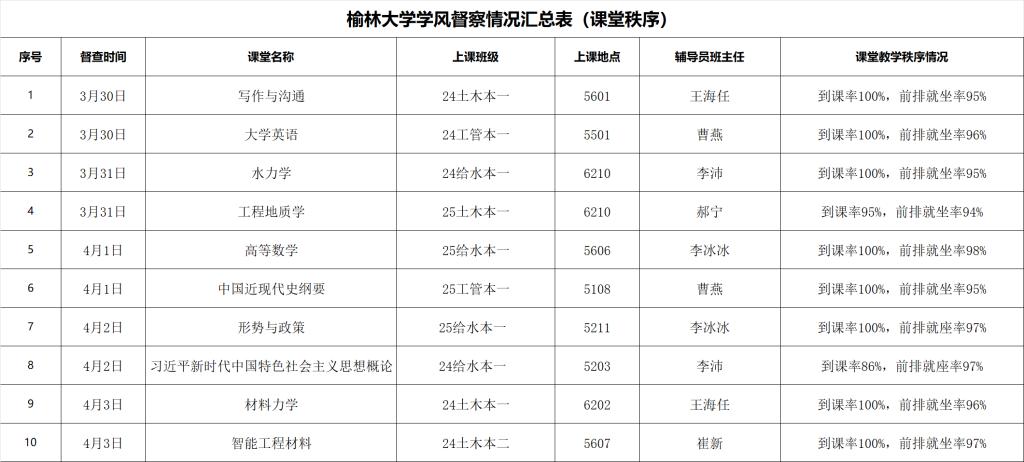 榆林大学学风督察情况汇总表（课堂秩序）

| 序号 | 督查时间 | 课堂名称 | 上课班级 | 上课地点 | 辅导员班主任 | 课堂教学秩序情况 |
|---|---|---|---|---|---|---|
| 1 | 3月30日 | 写作与沟通 | 24土木本一 | 5601 | 王海任 | 到课率100%，前排就坐率95% |
| 2 | 3月30日 | 大学英语 | 24工管本一 | 5501 | 曹燕 | 到课率100%，前排就坐率96% |
| 3 | 3月31日 | 水力学 | 24给水本一 | 6210 | 李沛 | 到课率100%，前排就坐率95% |
| 4 | 3月31日 | 工程地质学 | 25土木本一 | 6210 | 郝宁 | 到课率95%，前排就坐率94% |
| 5 | 4月1日 | 高等数学 | 25给水本一 | 5606 | 李冰冰 | 到课率100%，前排就坐率98% |
| 6 | 4月1日 | 中国近现代史纲要 | 25工管本一 | 5108 | 曹燕 | 到课率100%，前排就坐率95% |
| 7 | 4月2日 | 形势与政策 | 25给水本一 | 5211 | 李冰冰 | 到课率100%，前排就座率97% |
| 8 | 4月2日 | 习近平新时代中国特色社会主义思想概论 | 24给水本一 | 5203 | 李沛 | 到课率86%，前排就座率97% |
| 9 | 4月3日 | 材料力学 | 24土木本一 | 6202 | 王海任 | 到课率100%，前排就坐率96% |
| 10 | 4月3日 | 智能工程材料 | 24土木本二 | 5607 | 崔新 | 到课率100%，前排就坐率97% |